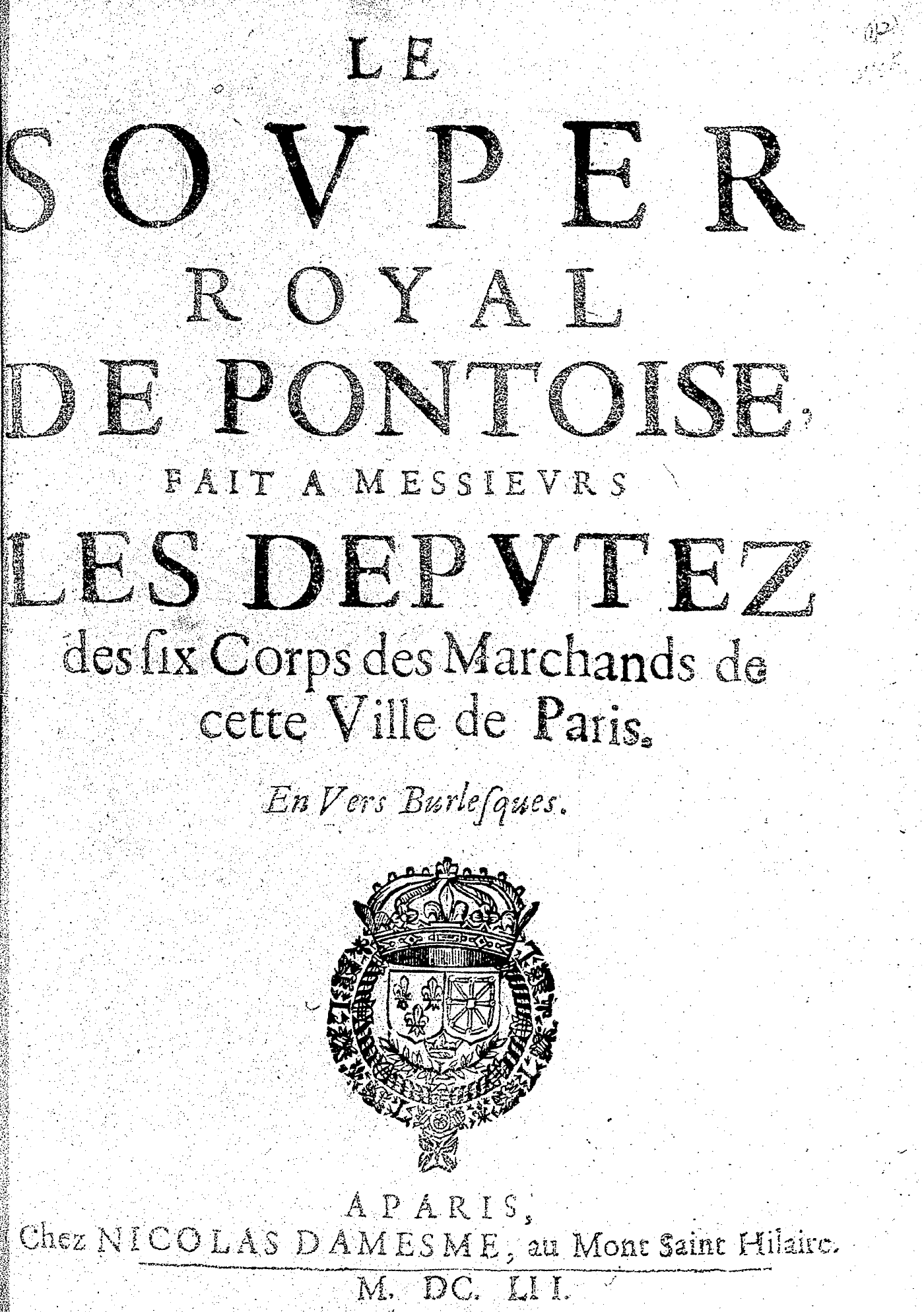 LE
SOVPER
ROYAL
DE PONTOISE,
FAIT A MESSIEVRS
LES DEPVTEZ
des ſix Corps des Marchands de cette Ville de Paris.

En Vers Burleſques.

A PARIS,
Chez NICOLAS DAMESME, au Mont Saint Hilaire.

M. DC. LII.